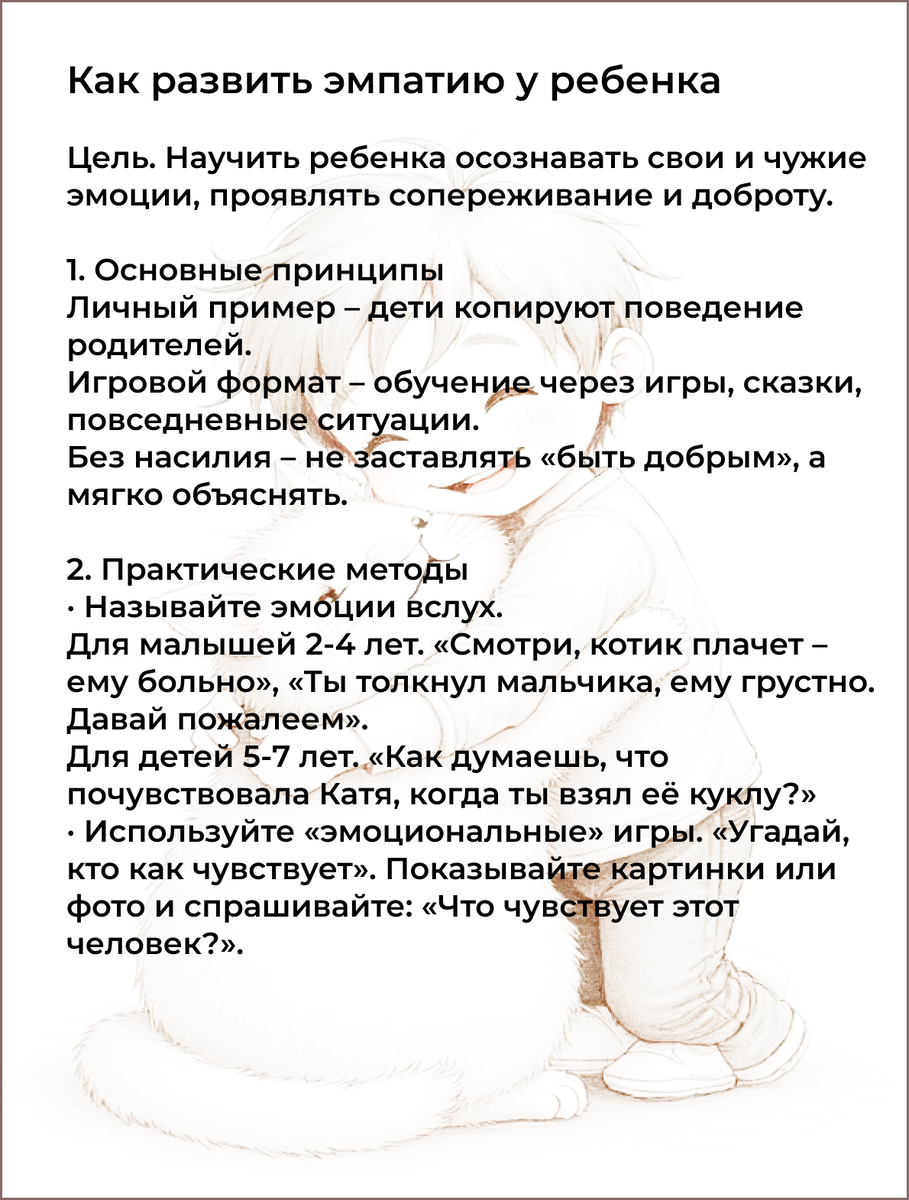 Как развить эмпатию у ребенка

Цель. Научить ребенка осознавать свои и чужие эмоции, проявлять сопереживание и доброту.

1. Основные принципы
Личный пример – дети копируют поведение родителей.
Игровой формат – обучение через игры, сказки, повседневные ситуации.
Без насилия – не заставлять «быть добрым», а мягко объяснять.

2. Практические методы
· Называйте эмоции вслух.
Для малышей 2-4 лет. «Смотри, котик плачет – ему больно», «Ты толкнул мальчика, ему грустно. Давай пожалеем».
Для детей 5-7 лет. «Как думаешь, что почувствовала Катя, когда ты взял её куклу?»
· Используйте «эмоциональные» игры. «Угадай, кто как чувствует». Показывайте картинки или фото и спрашивайте: «Что чувствует этот человек?».